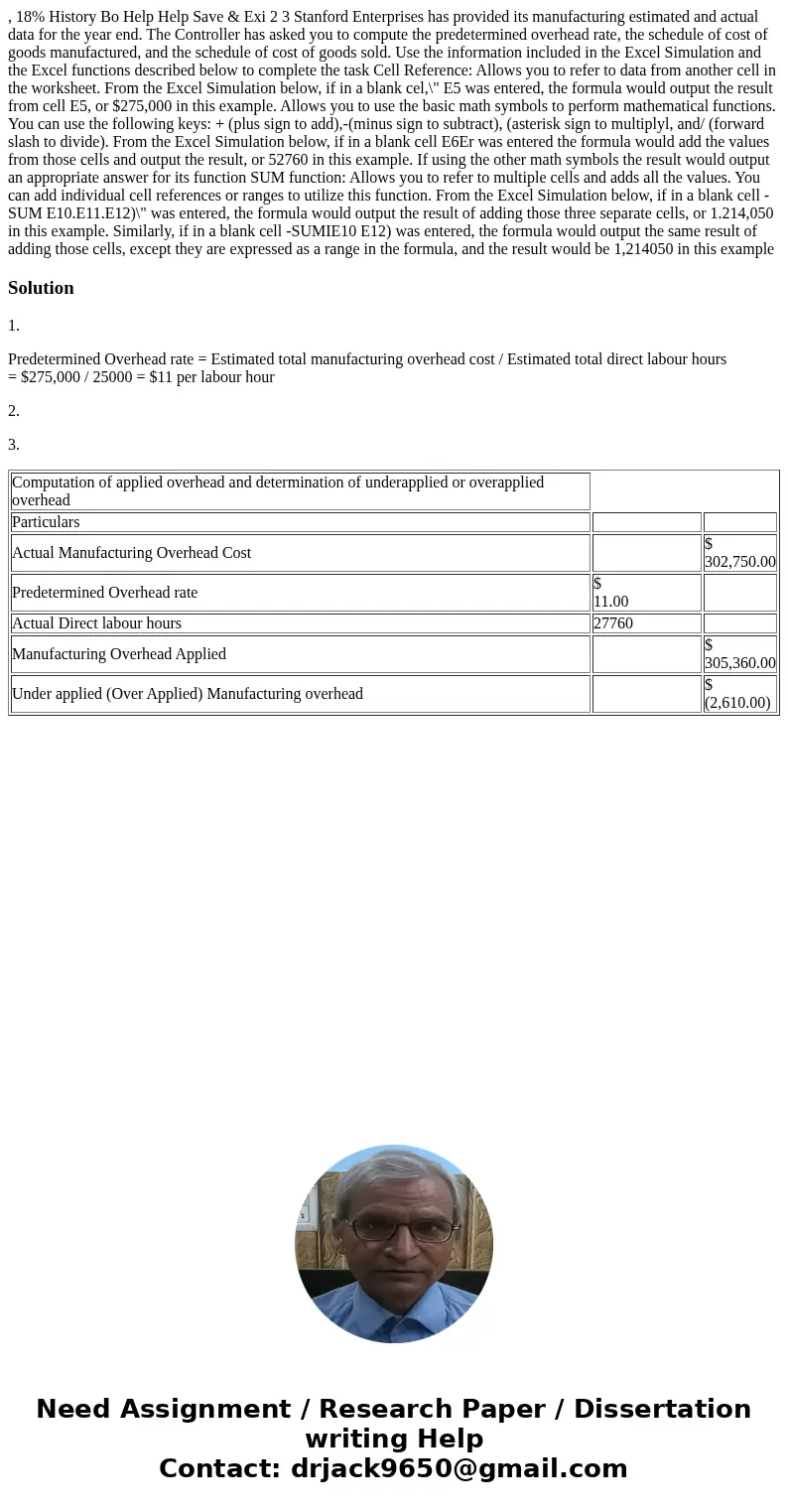 , 18% History Bo Help Help Save & Exi 2 3 Stanford Enterprises has provided its manufacturing estimated and actual data for the year end. The Controller has asked you to compute the predetermined overhead rate, the schedule of cost of goods manufactured, and the schedule of cost of goods sold. Use the information included in the Excel Simulation and the Excel functions described below to complete the task Cell Reference: Allows you to refer to data from another cell in the worksheet. From the Excel Simulation below, if in a blank cel,\" E5 was entered, the formula would output the result from cell E5, or $275,000 in this example. Allows you to use the basic math symbols to perform mathematical functions. You can use the following keys: + (plus sign to add),-(minus sign to subtract), (asterisk sign to multiplyl, and/ (forward slash to divide). From the Excel Simulation below, if in a blank cell E6Er was entered the formula would add the values from those cells and output the result, or 52760 in this example. If using the other math symbols the result would output an appropriate answer for its function SUM function: Allows you to refer to multiple cells and adds all the values. You can add individual cell references or ranges to utilize this function. From the Excel Simulation below, if in a blank cell -SUM E10.E11.E12)\" was entered, the formula would output the result of adding those three separate cells, or 1.214,050 in this example. Similarly, if in a blank cell -SUMIE10 E12) was entered, the formula would output the same result of adding those cells, except they are expressed as a range in the formula, and the result would be 1,214050 in this example

Solution

1.

Predetermined Overhead rate = Estimated total manufacturing overhead cost / Estimated total direct labour hours
= $275,000 / 25000 = $11 per labour hour

2.

3.

| Computation of applied overhead and determination of underapplied or overapplied overhead | | |
|---|---|---|
| Particulars | | |
| Actual Manufacturing Overhead Cost | | $ 302,750.00 |
| Predetermined Overhead rate | $ 11.00 | |
| Actual Direct labour hours | 27760 | |
| Manufacturing Overhead Applied | | $ 305,360.00 |
| Under applied (Over Applied) Manufacturing overhead | | $ (2,610.00) |

Need Assignment / Research Paper / Dissertation writing Help
Contact: drjack9650@gmail.com